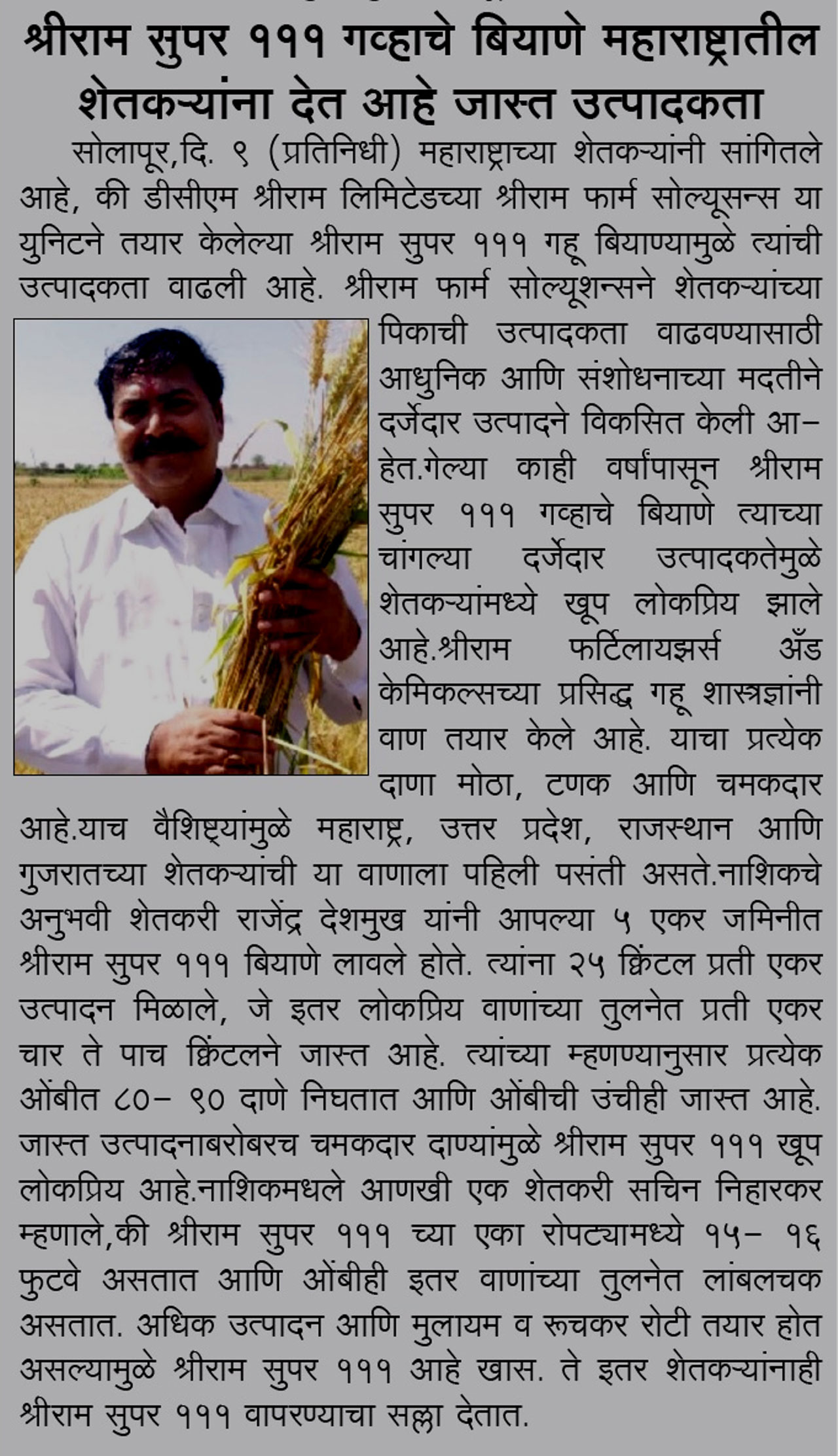 श्रीराम सुपर १११ गव्हाचे बियाणे महाराष्ट्रातील शेतकऱ्यांना देत आहे जास्त उत्पादकता

सोलापूर,दि. ९ (प्रतिनिधी) महाराष्ट्राच्या शेतकऱ्यांनी सांगितले आहे, की डीसीएम श्रीराम लिमिटेडच्या श्रीराम फार्म सोल्यूसन्स या युनिटने तयार केलेल्या श्रीराम सुपर १११ गहू बियाण्यामुळे त्यांची उत्पादकता वाढली आहे. श्रीराम फार्म सोल्यूशन्सने शेतकऱ्यांच्या पिकाची उत्पादकता वाढवण्यासाठी आधुनिक आणि संशोधनाच्या मदतीने दर्जेदार उत्पादने विकसित केली आहेत.गेल्या काही वर्षांपासून श्रीराम सुपर १११ गव्हाचे बियाणे त्याच्या चांगल्या दर्जेदार उत्पादकतेमुळे शेतकऱ्यांमध्ये खूप लोकप्रिय झाले आहे.श्रीराम फर्टिलायझर्स अँड केमिकल्सच्या प्रसिद्ध गहू शास्त्रज्ञांनी वाण तयार केले आहे. याचा प्रत्येक दाणा मोठा, टणक आणि चमकदार आहे.याच वैशिष्ट्यांमुळे महाराष्ट्र, उत्तर प्रदेश, राजस्थान आणि गुजरातच्या शेतकऱ्यांची या वाणाला पहिली पसंती असते.नाशिकचे अनुभवी शेतकरी राजेंद्र देशमुख यांनी आपल्या ५ एकर जमिनीत श्रीराम सुपर १११ बियाणे लावले होते. त्यांना २५ क्विंटल प्रती एकर उत्पादन मिळाले, जे इतर लोकप्रिय वाणांच्या तुलनेत प्रती एकर चार ते पाच क्विंटलने जास्त आहे. त्यांच्या म्हणण्यानुसार प्रत्येक ओंबीत ८०- ९० दाणे निघतात आणि ओंबीची उंचीही जास्त आहे. जास्त उत्पादनाबरोबरच चमकदार दाण्यांमुळे श्रीराम सुपर १११ खूप लोकप्रिय आहे.नाशिकमधले आणखी एक शेतकरी सचिन निहारकर म्हणाले,की श्रीराम सुपर १११ च्या एका रोपट्यामध्ये १५- १६ फुटवे असतात आणि ओंबीही इतर वाणांच्या तुलनेत लांबलचक असतात. अधिक उत्पादन आणि मुलायम व रूचकर रोटी तयार होत असल्यामुळे श्रीराम सुपर १११ आहे खास. ते इतर शेतकऱ्यांनाही श्रीराम सुपर १११ वापरण्याचा सल्ला देतात.